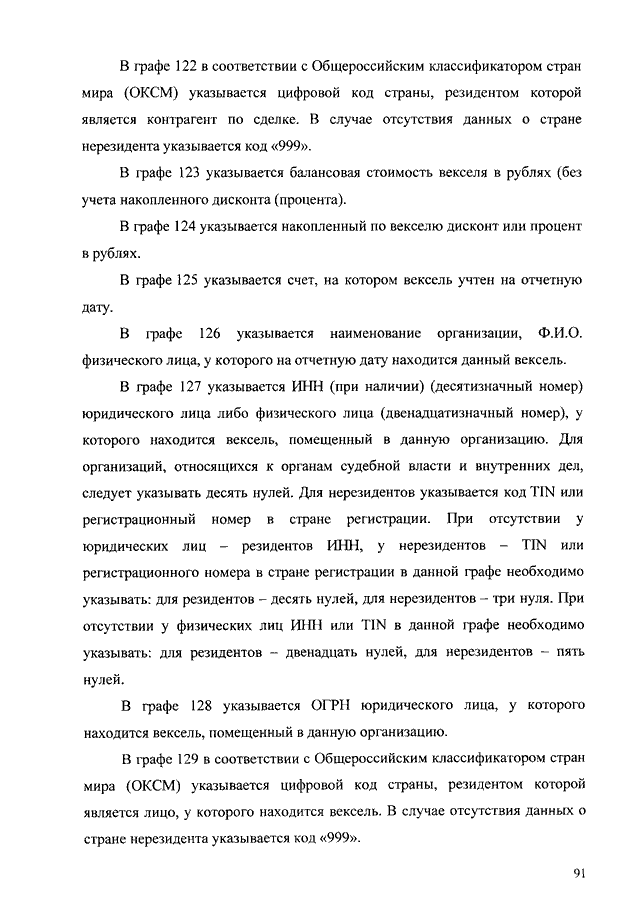 В графе 122 в соответствии с Общероссийским классификатором стран мира (ОКСМ) указывается цифровой код страны, резидентом которой является контрагент по сделке. В случае отсутствия данных о стране нерезидента указывается код «999».

В графе 123 указывается балансовая стоимость векселя в рублях (без учета накопленного дисконта (процента).

В графе 124 указывается накопленный по векселю дисконт или процент в рублях.

В графе 125 указывается счет, на котором вексель учтен на отчетную дату.

В графе 126 указывается наименование организации, Ф.И.О. физического лица, у которого на отчетную дату находится данный вексель.

В графе 127 указывается ИНН (при наличии) (десятизначный номер) юридического лица либо физического лица (двенадцатизначный номер), у которого находится вексель, помещенный в данную организацию. Для организаций, относящихся к органам судебной власти и внутренних дел, следует указывать десять нулей. Для нерезидентов указывается код TIN или регистрационный номер в стране регистрации. При отсутствии у юридических лиц – резидентов ИНН, у нерезидентов – TIN или регистрационного номера в стране регистрации в данной графе необходимо указывать: для резидентов – десять нулей, для нерезидентов – три нуля. При отсутствии у физических лиц ИНН или TIN в данной графе необходимо указывать: для резидентов – двенадцать нулей, для нерезидентов – пять нулей.

В графе 128 указывается ОГРН юридического лица, у которого находится вексель, помещенный в данную организацию.

В графе 129 в соответствии с Общероссийским классификатором стран мира (ОКСМ) указывается цифровой код страны, резидентом которой является лицо, у которого находится вексель. В случае отсутствия данных о стране нерезидента указывается код «999».

91